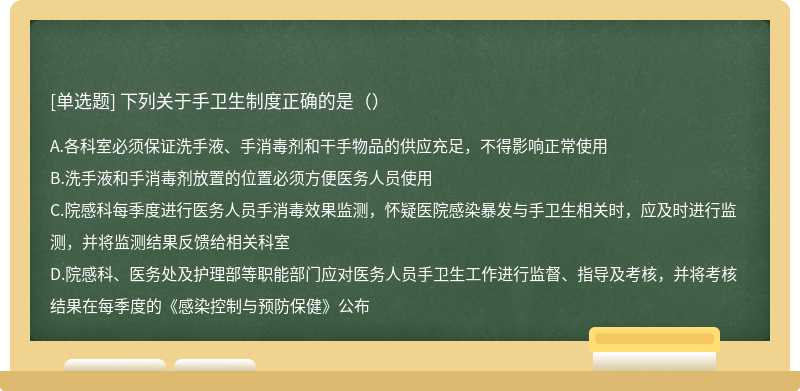 [单选题] 下列关于手卫生制度正确的是（）

A.各科室必须保证洗手液、手消毒剂和干手物品的供应充足，不得影响正常使用
B.洗手液和手消毒剂放置的位置必须方便医务人员使用
C.院感科每季度进行医务人员手消毒效果监测，怀疑医院感染暴发与手卫生相关时，应及时进行监测，并将监测结果反馈给相关科室
D.院感科、医务处及护理部等职能部门应对医务人员手卫生工作进行监督、指导及考核，并将考核结果在每季度的《感染控制与预防保健》公布